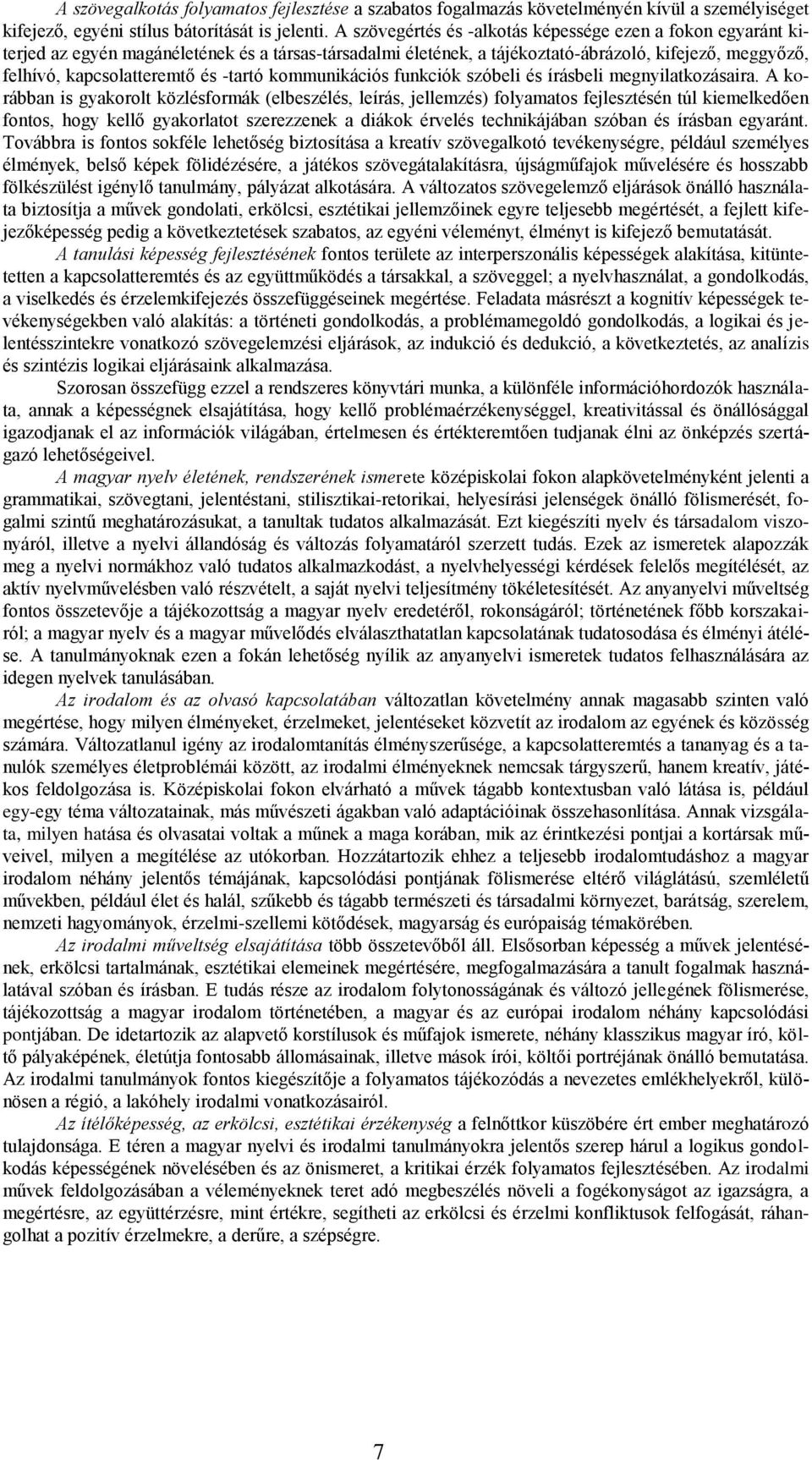 A szövegalkotás folyamatos fejlesztése a szabatos fogalmazás követelményén kívül a személyiséget kifejező, egyéni stílus bátorítását is jelenti. A szövegértés és -alkotás képessége ezen a fokon egyaránt kiterjed az egyén magánéletének és a társas-társadalmi életének, a tájékoztató-ábrázoló, kifejező, meggyőző, felhívó, kapcsolatteremtő és -tartó kommunikációs funkciók szóbeli és írásbeli megnyilatkozásaira. A korábban is gyakorolt közlésformák (elbeszélés, leírás, jellemzés) folyamatos fejlesztésén túl kiemelkedően fontos, hogy kellő gyakorlatot szerezzenek a diákok érvelés technikájában szóban és írásban egyaránt. Továbbra is fontos sokféle lehetőség biztosítása a kreatív szövegalkotó tevékenységre, például személyes élmények, belső képek fölidézésére, a játékos szövegátalakításra, újságműfajok művelésére és hosszabb fölkészülést igénylő tanulmány, pályázat alkotására. A változatos szövegelemző eljárások önálló használata biztosítja a művek gondolati, erkölcsi, esztétikai jellemzőinek egyre teljesebb megértését, a fejlett kifejezőképesség pedig a következtetések szabatos, az egyéni véleményt, élményt is kifejező bemutatását.

A tanulási képesség fejlesztésének fontos területe az interperszonális képességek alakítása, kitüntetetten a kapcsolatteremtés és az együttműködés a társakkal, a szöveggel; a nyelvhasználat, a gondolkodás, a viselkedés és érzelemkifejezés összefüggéseinek megértése. Feladata másrészt a kognitív képességek tevékenységekben való alakítás: a történeti gondolkodás, a problémamegoldó gondolkodás, a logikai és jelentésszintekre vonatkozó szövegelemzési eljárások, az indukció és dedukció, a következtetés, az analízis és szintézis logikai eljárásaink alkalmazása.

Szorosan összefügg ezzel a rendszeres könyvtári munka, a különféle információhordozók használata, annak a képességnek elsajátítása, hogy kellő problémaérzékenységgel, kreativitással és önállósággal igazodjanak el az információk világában, értelmesen és értékteremtően tudjanak élni az önképzés szertágazó lehetőségeivel.

A magyar nyelv életének, rendszerének ismerete középiskolai fokon alapkövetelményként jelenti a grammatikai, szövegtani, jelentéstani, stilisztikai-retorikai, helyesírási jelenségek önálló fölismerését, fogalmi szintű meghatározásukat, a tanultak tudatos alkalmazását. Ezt kiegészíti nyelv és társadalom viszonyáról, illetve a nyelvi állandóság és változás folyamatáról szerzett tudás. Ezek az ismeretek alapozzák meg a nyelvi normákhoz való tudatos alkalmazkodást, a nyelvhelyességi kérdések felelős megítélését, az aktív nyelvművelésben való részvételt, a saját nyelvi teljesítmény tökéletesítését. Az anyanyelvi műveltség fontos összetevője a tájékozottság a magyar nyelv eredetéről, rokonságáról; történetének főbb korszakairól; a magyar nyelv és a magyar művelődés elválaszthatatlan kapcsolatának tudatosodása és élményi átélése. A tanulmányoknak ezen a fokán lehetőség nyílik az anyanyelvi ismeretek tudatos felhasználására az idegen nyelvek tanulásában.

Az irodalom és az olvasó kapcsolatában változatlan követelmény annak magasabb szinten való megértése, hogy milyen élményeket, érzelmeket, jelentéseket közvetít az irodalom az egyének és közösség számára. Változatlanul igény az irodalomtanítás élményszerűsége, a kapcsolatteremtés a tananyag és a tanulók személyes életproblémái között, az irodalmi élményeknek nemcsak tárgyszerű, hanem kreatív, játékos feldolgozása is. Középiskolai fokon elvárható a művek tágabb kontextusban való látása is, például egy-egy téma változatainak, más művészeti ágakban való adaptációinak összehasonlítása. Annak vizsgálata, milyen hatása és olvasatai voltak a műnek a maga korában, mik az érintkezési pontjai a kortársak műveivel, milyen a megítélése az utókorban. Hozzátartozik ehhez a teljesebb irodalomtudáshoz a magyar irodalom néhány jelentős témájának, kapcsolódási pontjának fölismerése eltérő világlátású, szemléletű művekben, például élet és halál, szűkebb és tágabb természeti és társadalmi környezet, barátság, szerelem, nemzeti hagyományok, érzelmi-szellemi kötődések, magyarság és európaiság témakörében.

Az irodalmi műveltség elsajátítása több összetevőből áll. Elsősorban képesség a művek jelentésének, erkölcsi tartalmának, esztétikai elemeinek megértésére, megfogalmazására a tanult fogalmak használatával szóban és írásban. E tudás része az irodalom folytonosságának és változó jellegének fölismerése, tájékozottság a magyar irodalom történetében, a magyar és az európai irodalom néhány kapcsolódási pontjában. De idetartozik az alapvető korstílusok és műfajok ismerete, néhány klasszikus magyar író, költő pályaképének, életútja fontosabb állomásainak, illetve mások írói, költői portréjának önálló bemutatása. Az irodalmi tanulmányok fontos kiegészítője a folyamatos tájékozódás a nevezetes emlékhelyekről, különösen a régió, a lakóhely irodalmi vonatkozásairól.

Az ítélőképesség, az erkölcsi, esztétikai érzékenység a felnőttkor küszöbére ért ember meghatározó tulajdonsága. E téren a magyar nyelvi és irodalmi tanulmányokra jelentős szerep hárul a logikus gondolkodás képességének növelésében és az önismeret, a kritikai érzék folyamatos fejlesztésében. Az irodalmi művek feldolgozásában a véleményeknek teret adó megbeszélés növeli a fogékonyságot az igazságra, a megértésre, az együttérzésre, mint értékre, segítheti az erkölcsi és érzelmi konfliktusok felfogását, ráhangolhat a pozitív érzelmekre, a derűre, a szépségre.

7